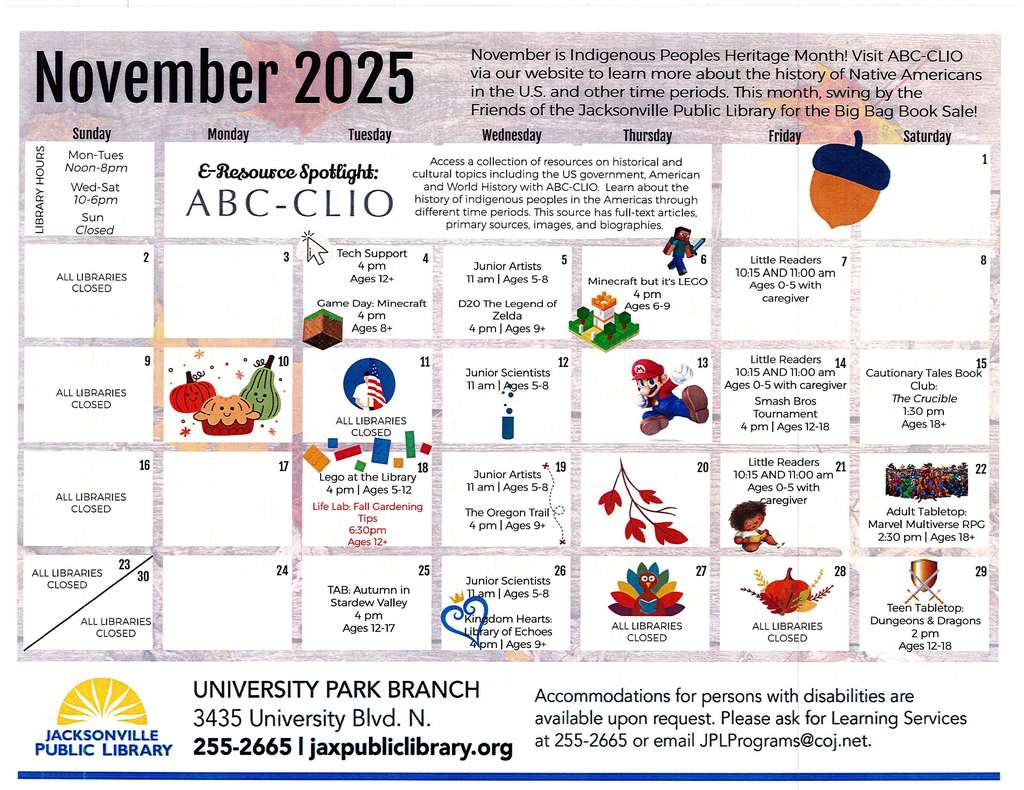 November 2025

November is Indigenous Peoples Heritage Month! Visit ABC-CLIO via our website to learn more about the history of Native Americans in the U.S. and other time periods. This month, swing by the Friends of the Jacksonville Public Library for the Big Bag Book Sale!

| Sunday | Monday | Tuesday | Wednesday | Thursday | Friday | Saturday |
|---|---|---|---|---|---|---|
| LIBRARY HOURS Mon-Tues Noon-8pm Wed-Sat 10-6pm Sun Closed | E-Resource Spotlight: ABC-CLIO | Access a collection of resources on historical and cultural topics including the US government, American and World History with ABC-CLIO. Learn about the history of indigenous peoples in the Americas through different time periods. This source has full-text articles, primary sources, images, and biographies. | | | | 1 |
| 2 ALL LIBRARIES CLOSED | 3 | 4 Tech Support 4 pm Ages 12+ Game Day: Minecraft 4 pm Ages 8+ | 5 Junior Artists 11 am \| Ages 5-8 D20 The Legend of Zelda 4 pm \| Ages 9+ | 6 Minecraft but it's LEGO 4 pm Ages 6-9 | 7 Little Readers 10:15 AND 11:00 am Ages 0-5 with caregiver | 8 |
| 9 ALL LIBRARIES CLOSED | 10 | 11 ALL LIBRARIES CLOSED | 12 Junior Scientists 11 am \| Ages 5-8 | 13 | 14 Little Readers 10:15 AND 11:00 am Ages 0-5 with caregiver Smash Bros Tournament 4 pm \| Ages 12-18 | 15 Cautionary Tales Book Club: The Crucible 1:30 pm Ages 18+ |
| 16 ALL LIBRARIES CLOSED | 17 | 18 Lego at the Library 4 pm \| Ages 5-12 Life Lab: Fall Gardening Tips 6:30pm Ages 12+ | 19 Junior Artists 11 am \| Ages 5-8 The Oregon Trail 4 pm \| Ages 9+ | 20 | 21 Little Readers 10:15 AND 11:00 am Ages 0-5 with caregiver | 22 Adult Tabletop: Marvel Multiverse RPG 2:30 pm \| Ages 18+ |
| 23 ALL LIBRARIES CLOSED 30 ALL LIBRARIES CLOSED | 24 | 25 TAB: Autumn in Stardew Valley 4 pm Ages 12-17 | 26 Junior Scientists 11 am \| Ages 5-8 Kingdom Hearts: Library of Echoes 4 pm \| Ages 9+ | 27 ALL LIBRARIES CLOSED | 28 ALL LIBRARIES CLOSED | 29 Teen Tabletop: Dungeons & Dragons 2 pm Ages 12-18 |

JACKSONVILLE PUBLIC LIBRARY

UNIVERSITY PARK BRANCH
3435 University Blvd. N.
255-2665 | jaxpubliclibrary.org

Accommodations for persons with disabilities are available upon request. Please ask for Learning Services at 255-2665 or email JPLPrograms@coj.net.